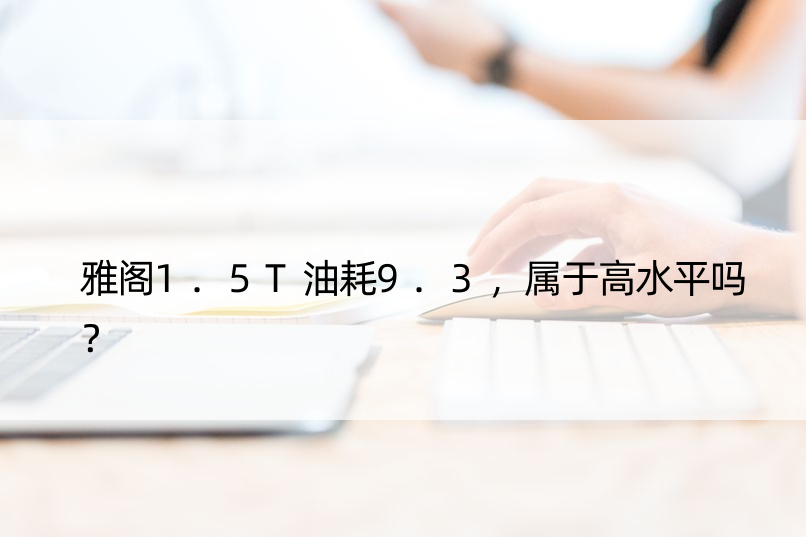 雅阁1．5Ｔ油耗9．3，属于高水平吗？